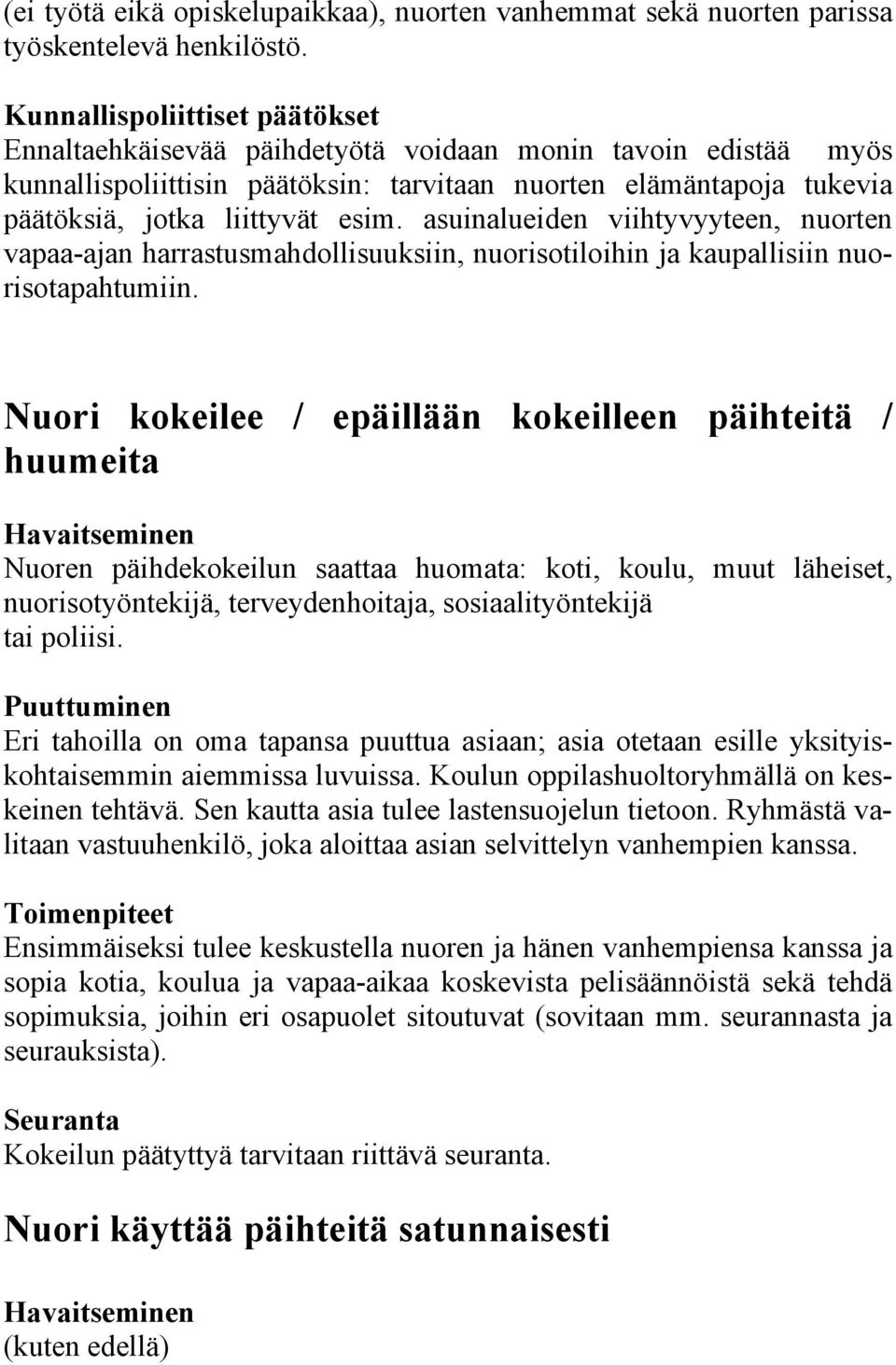 (ei työtä eikä opiskelupaikkaa), nuorten vanhemmat sekä nuorten parissa työskentelevä henkilöstö.

Kunnallispoliittiset päätökset
Ennaltaehkäisevää päihdetyötä voidaan monin tavoin edistää myös kunnallispoliittisin päätöksin: tarvitaan nuorten elämäntapoja tukevia päätöksiä, jotka liittyvät esim. asuinalueiden viihtyvyyteen, nuorten vapaa-ajan harrastusmahdollisuuksiin, nuorisotiloihin ja kaupallisiin nuorisotapahtumiin.

Nuori kokeilee / epäillään kokeilleen päihteitä / huumeita

Havaitseminen
Nuoren päihdekokeilun saattaa huomata: koti, koulu, muut läheiset, nuorisotyöntekijä, terveydenhoitaja, sosiaalityöntekijä tai poliisi.

Puuttuminen
Eri tahoilla on oma tapansa puuttua asiaan; asia otetaan esille yksityiskohtaisemmin aiemmissa luvuissa. Koulun oppilashuoltoryhmällä on keskeinen tehtävä. Sen kautta asia tulee lastensuojelun tietoon. Ryhmästä valitaan vastuuhenkilö, joka aloittaa asian selvittelyn vanhempien kanssa.

Toimenpiteet
Ensimmäiseksi tulee keskustella nuoren ja hänen vanhempiensa kanssa ja sopia kotia, koulua ja vapaa-aikaa koskevista pelisäännöistä sekä tehdä sopimuksia, joihin eri osapuolet sitoutuvat (sovitaan mm. seurannasta ja seurauksista).

Seuranta
Kokeilun päätyttyä tarvitaan riittävä seuranta.

Nuori käyttää päihteitä satunnaisesti

Havaitseminen
(kuten edellä)